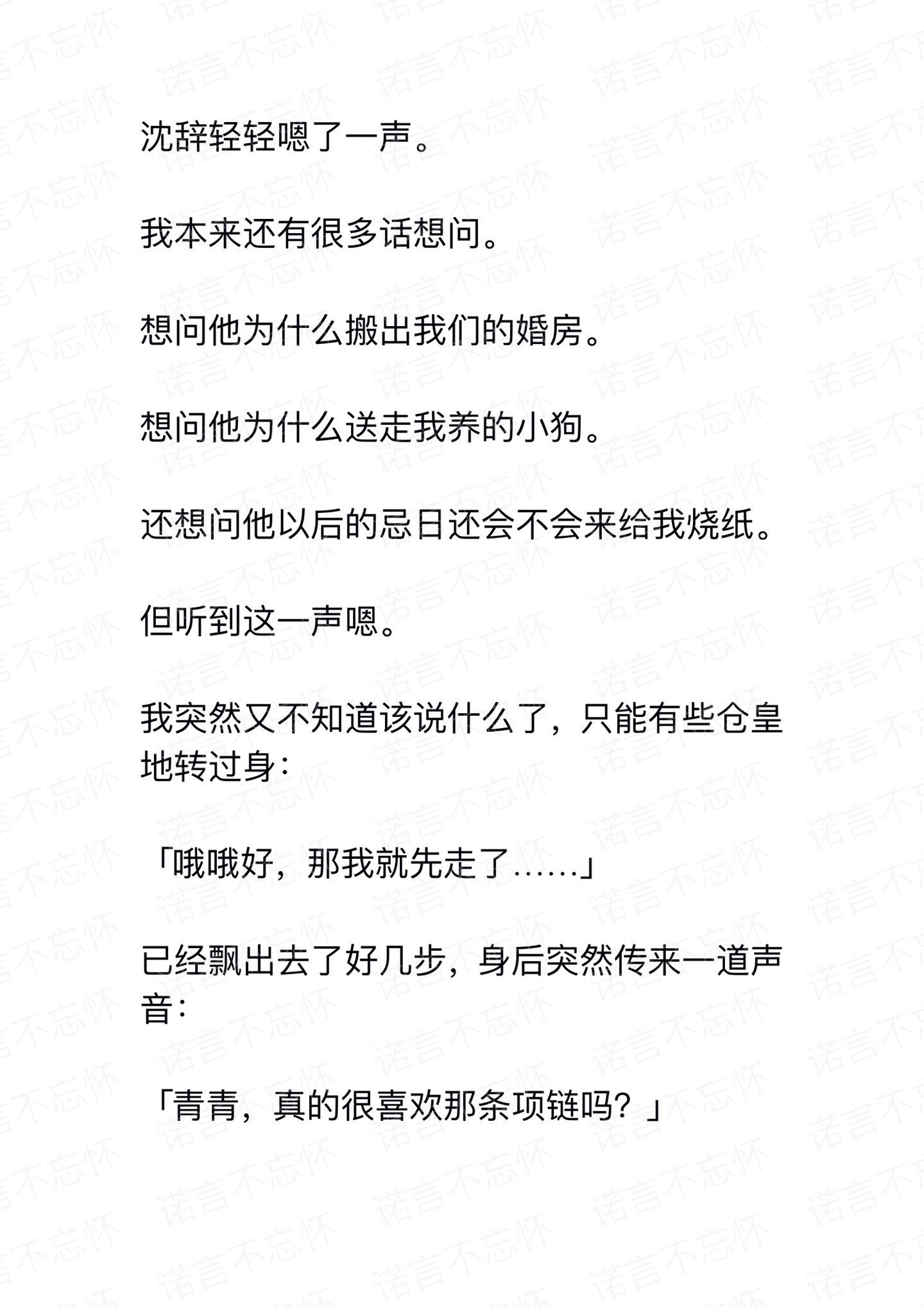 沈辞轻轻嗯了一声。

我本来还有很多话想问。

想问他为什么搬出我们的婚房。

想问他为什么送走我养的小狗。

还想问他以后的忌日还会不会来给我烧纸。

但听到这一声嗯。

我突然又不知道该说什么了，只能有些仓皇地转过身：

「哦哦好，那我就先走了……」

已经飘出去了好几步，身后突然传来一道声音：

「青青，真的很喜欢那条项链吗？」

诺言不忘怀